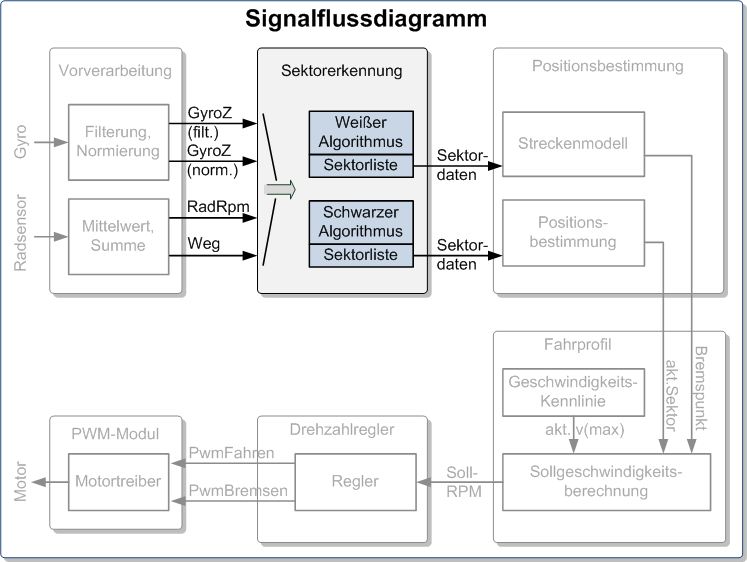 Signalflussdiagramm

Vorverarbeitung

Gyro

Filterung, Normierung

Radsensor

Mittelwert, Summe

GyroZ (filt.)

GyroZ (norm.)

RadRpm

Weg

Sektorerkennung

Weißer Algorithmus

Sektorliste

Schwarzer Algorithmus

Sektorliste

Sektordaten

Sektordaten

Positionsbestimmung

Streckenmodell

Positionsbestimmung

Fahrprofil

Geschwindigkeits-Kennlinie

akt. v(max)

akt.Sektor

Bremspunkt

Sollgeschwindigkeitsberechnung

Soll-RPM

Drehzahlregler

Regler

PwmFahren

PwmBremsen

PWM-Modul

Motortreiber

Motor